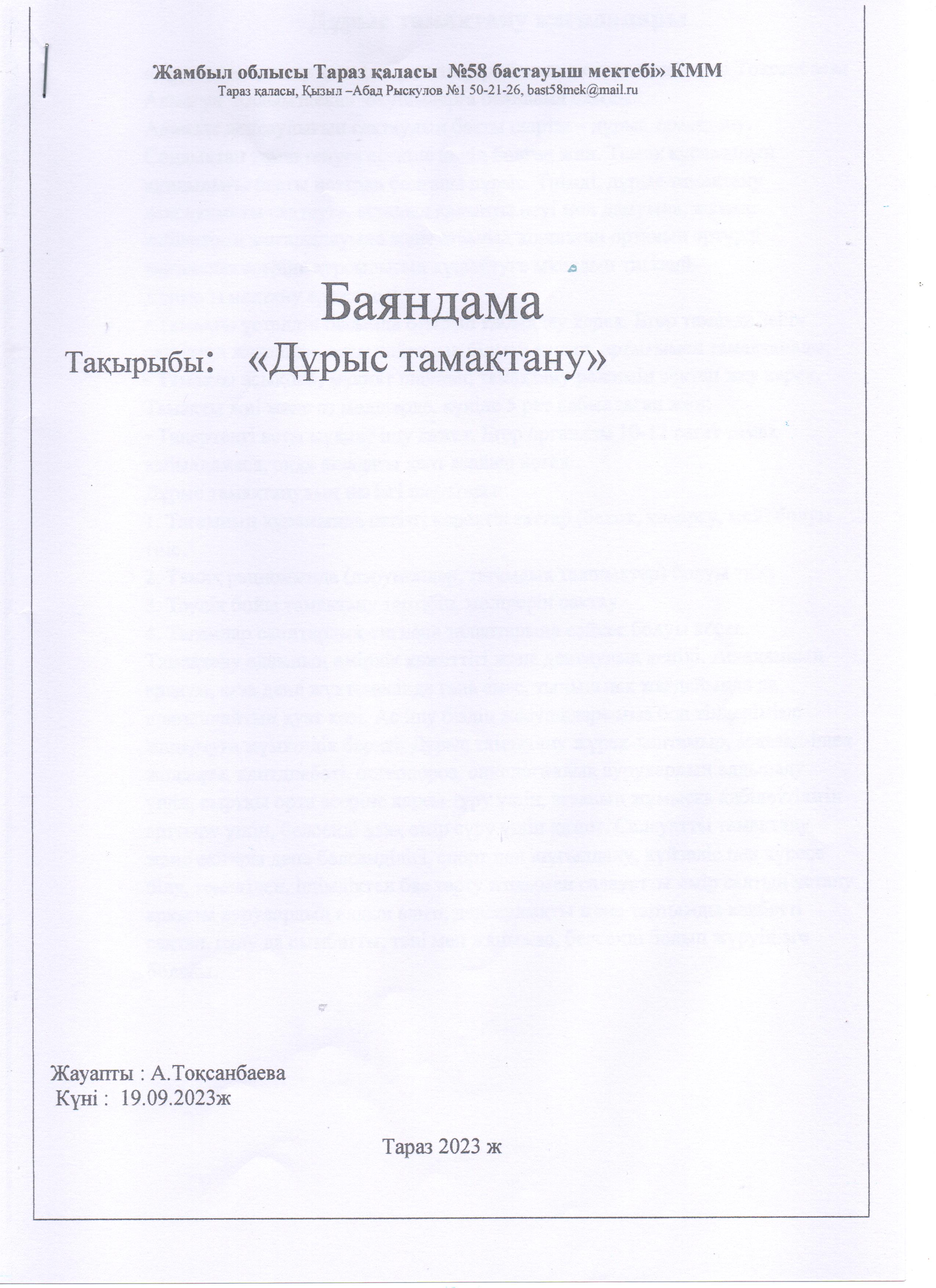 Жамбыл облысы Тараз қаласы №58 бастауыш мектебі» КММ
Тараз қаласы, Қызыл –Абад Рыскулов №1 50-21-26, bast58mek@mail.ru

Баяндама

Тақырыбы: «Дұрыс тамақтану»

Жауапты : А.Тоқсанбаева
Күні : 19.09.2023ж

Тараз 2023 ж